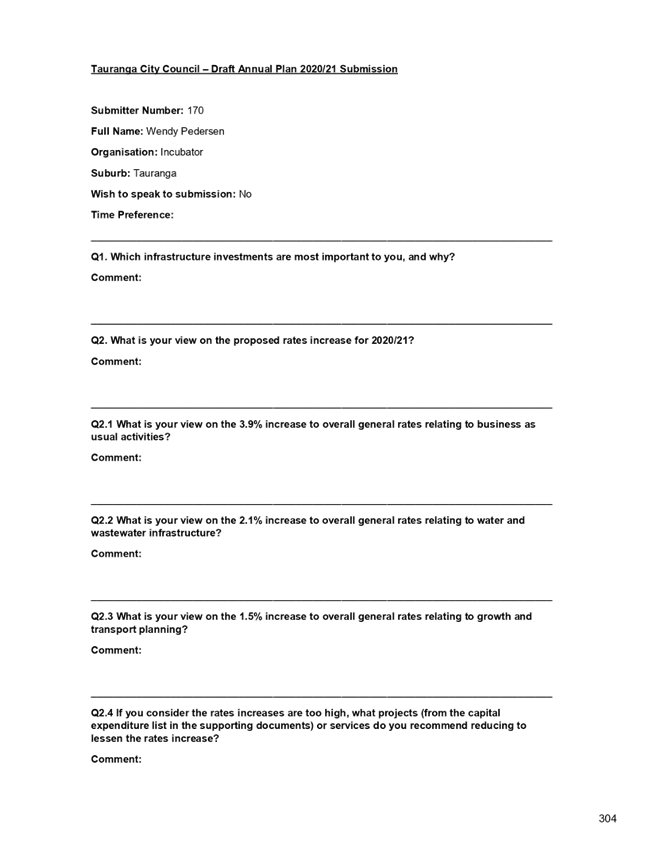 Tauranga City Council – Draft Annual Plan 2020/21 Submission

Submitter Number: 170

Full Name: Wendy Pedersen

Organisation: Incubator

Suburb: Tauranga

Wish to speak to submission: No

Time Preference:

Q1. Which infrastructure investments are most important to you, and why?

Comment:

Q2. What is your view on the proposed rates increase for 2020/21?

Comment:

Q2.1 What is your view on the 3.9% increase to overall general rates relating to business as usual activities?

Comment:

Q2.2 What is your view on the 2.1% increase to overall general rates relating to water and wastewater infrastructure?

Comment:

Q2.3 What is your view on the 1.5% increase to overall general rates relating to growth and transport planning?

Comment:

Q2.4 If you consider the rates increases are too high, what projects (from the capital expenditure list in the supporting documents) or services do you recommend reducing to lessen the rates increase?

Comment:

304